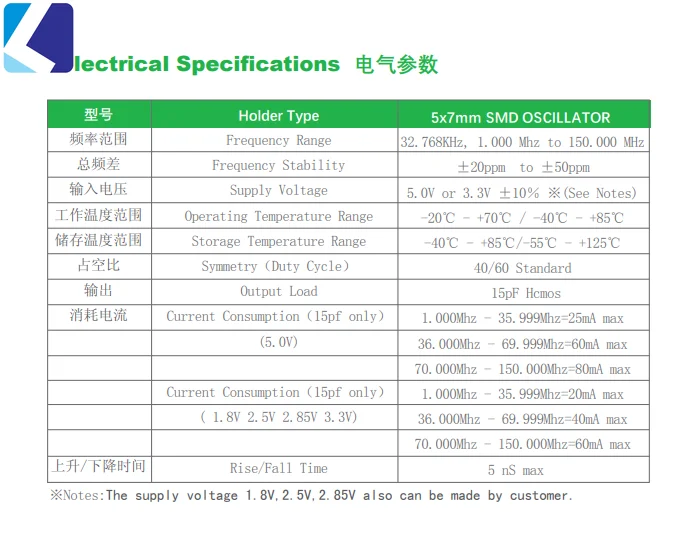 lectrical Specifications 电气参数

| 型号 | Holder Type | 5x7mm SMD OSCILLATOR |
|---|---|---|
| 频率范围 | Frequency Range | 32.768KHz, 1.000 Mhz to 150.000 MHz |
| 总频差 | Frequency Stability | ±20ppm to ±50ppm |
| 输入电压 | Supply Voltage | 5.0V or 3.3V ±10% ※(See Notes) |
| 工作温度范围 | Operating Temperature Range | -20℃ - +70℃ / -40℃ - +85℃ |
| 储存温度范围 | Storage Temperature Range | -40℃ - +85℃/-55℃ - +125℃ |
| 占空比 | Symmetry (Duty Cycle) | 40/60 Standard |
| 输出 | Output Load | 15pF Hcmos |
| 消耗电流 | Current Consumption (15pf only) | 1.000Mhz - 35.999Mhz=25mA max |
| | (5.0V) | 36.000Mhz - 69.999Mhz=60mA max |
| | | 70.000Mhz - 150.000Mhz=80mA max |
| | Current Consumption (15pf only) | 1.000Mhz - 35.999Mhz=20mA max |
| | ( 1.8V 2.5V 2.85V 3.3V) | 36.000Mhz - 69.999Mhz=40mA max |
| | | 70.000Mhz - 150.000Mhz=60mA max |
| 上升/下降时间 | Rise/Fall Time | 5 nS max |

※Notes:The supply voltage 1.8V,2.5V,2.85V also can be made by customer.